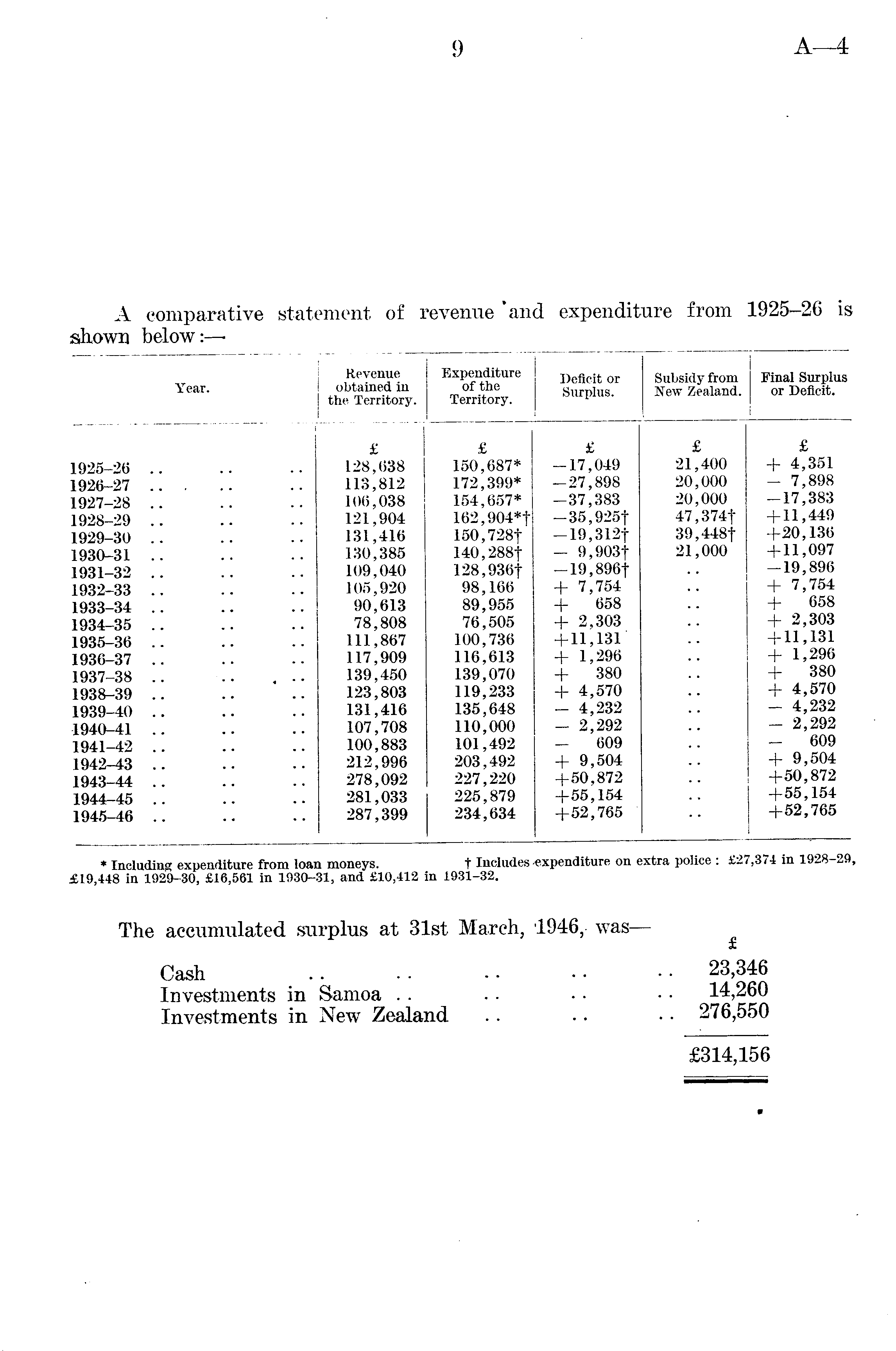 9 A—4

A comparative statement of revenue and expenditure from 1925–26 is shown below:—

| Year. | Revenue obtained in the Territory. | Expenditure of the Territory. | Deficit or Surplus. | Subsidy from New Zealand. | Final Surplus or Deficit. |
|---|---|---|---|---|---|
| | £ | £ | £ | £ | £ |
| 1925–26 .. .. .. | 128,638 | 150,687* | −17,049 | 21,400 | + 4,351 |
| 1926–27 .. .. .. | 113,812 | 172,399* | −27,898 | 20,000 | − 7,898 |
| 1927–28 .. .. .. | 106,038 | 154,657* | −37,383 | 20,000 | −17,383 |
| 1928–29 .. .. .. | 121,904 | 162,904*† | −35,925† | 47,374† | +11,449 |
| 1929–30 .. .. .. | 131,416 | 150,728† | −19,312† | 39,448† | +20,136 |
| 1930–31 .. .. .. | 130,385 | 140,288† | − 9,903† | 21,000 | +11,097 |
| 1931–32 .. .. .. | 109,040 | 128,936† | −19,896† | .. | −19,896 |
| 1932–33 .. .. .. | 105,920 | 98,166 | + 7,754 | .. | + 7,754 |
| 1933–34 .. .. .. | 90,613 | 89,955 | + 658 | .. | + 658 |
| 1934–35 .. .. .. | 78,808 | 76,505 | + 2,303 | .. | + 2,303 |
| 1935–36 .. .. .. | 111,867 | 100,736 | +11,131 | .. | +11,131 |
| 1936–37 .. .. .. | 117,909 | 116,613 | + 1,296 | .. | + 1,296 |
| 1937–38 .. .. .. | 139,450 | 139,070 | + 380 | .. | + 380 |
| 1938–39 .. .. .. | 123,803 | 119,233 | + 4,570 | .. | + 4,570 |
| 1939–40 .. .. .. | 131,416 | 135,648 | − 4,232 | .. | − 4,232 |
| 1940–41 .. .. .. | 107,708 | 110,000 | − 2,292 | .. | − 2,292 |
| 1941–42 .. .. .. | 100,883 | 101,492 | − 609 | .. | − 609 |
| 1942–43 .. .. .. | 212,996 | 203,492 | + 9,504 | .. | + 9,504 |
| 1943–44 .. .. .. | 278,092 | 227,220 | +50,872 | .. | +50,872 |
| 1944–45 .. .. .. | 281,033 | 225,879 | +55,154 | .. | +55,154 |
| 1945–46 .. .. .. | 287,399 | 234,634 | +52,765 | .. | +52,765 |

* Including expenditure from loan moneys. † Includes expenditure on extra police: £27,374 in 1928–29, £19,448 in 1929–30, £16,561 in 1930–31, and £10,412 in 1931–32.

The accumulated surplus at 31st March, 1946, was—

| | £ |
|---|---|
| Cash .. .. .. .. .. | 23,346 |
| Investments in Samoa .. .. .. .. | 14,260 |
| Investments in New Zealand .. .. .. | 276,550 |
| | £314,156 |